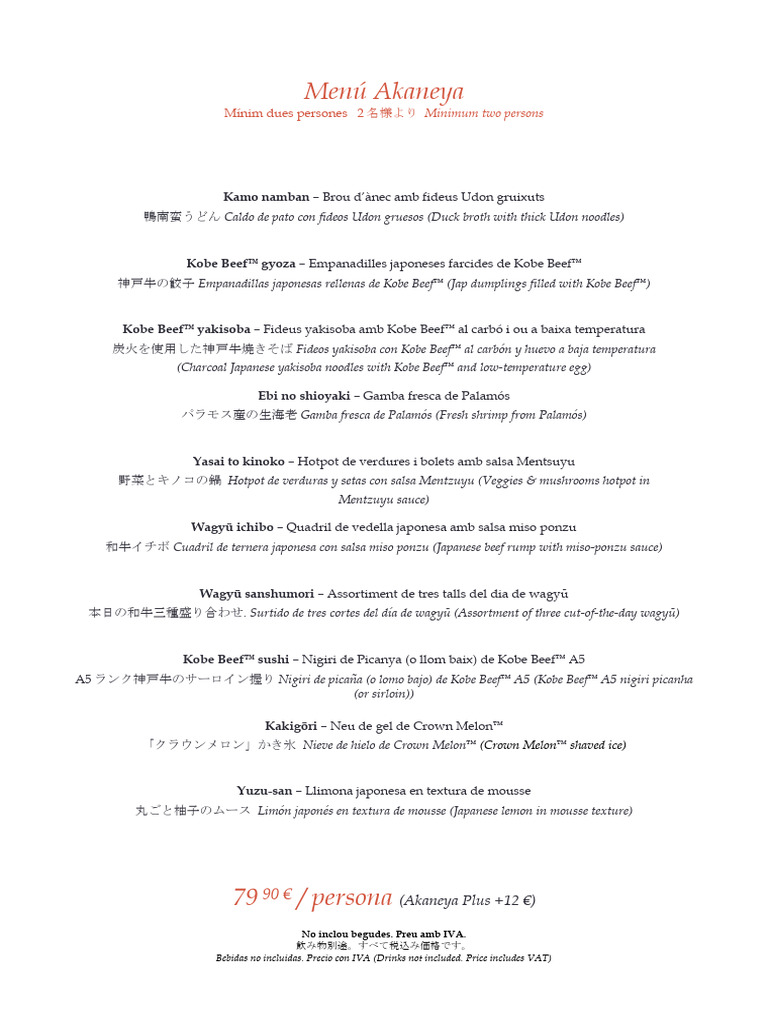 Menú Akaneya

Mínim dues persones 2名様より Minimum two persons

Kamo namban – Brou d'ànec amb fideus Udon gruixuts
鴨南蛮うどん Caldo de pato con fideos Udon gruesos (Duck broth with thick Udon noodles)

Kobe Beef™ gyoza – Empanadilles japoneses farcides de Kobe Beef™
神戸牛の餃子 Empanadillas japonesas rellenas de Kobe Beef™ (Jap dumplings filled with Kobe Beef™)

Kobe Beef™ yakisoba – Fideus yakisoba amb Kobe Beef™ al carbó i ou a baixa temperatura
炭火を使用した神戸牛焼きそば Fideos yakisoba con Kobe Beef™ al carbón y huevo a baja temperatura (Charcoal Japanese yakisoba noodles with Kobe Beef™ and low-temperature egg)

Ebi no shioyaki – Gamba fresca de Palamós
パラモス産の生海老 Gamba fresca de Palamós (Fresh shrimp from Palamós)

Yasai to kinoko – Hotpot de verdures i bolets amb salsa Mentsuyu
野菜とキノコの鍋 Hotpot de verduras y setas con salsa Mentzuyu (Veggies & mushrooms hotpot in Mentzuyu sauce)

Wagyū ichibo – Quadril de vedella japonesa amb salsa miso ponzu
和牛イチボ Cuadril de ternera japonesa con salsa miso ponzu (Japanese beef rump with miso-ponzu sauce)

Wagyū sanshumori – Assortiment de tres talls del dia de wagyū
本日の和牛三種盛り合わせ. Surtido de tres cortes del día de wagyū (Assortment of three cut-of-the-day wagyū)

Kobe Beef™ sushi – Nigiri de Picanya (o llom baix) de Kobe Beef™ A5
A5ランク神戸牛のサーロイン握り Nigiri de picaña (o lomo bajo) de Kobe Beef™ A5 (Kobe Beef™ A5 nigiri picanha (or sirloin))

Kakigōri – Neu de gel de Crown Melon™
「クラウンメロン」かき氷 Nieve de hielo de Crown Melon™ (Crown Melon™ shaved ice)

Yuzu-san – Llimona japonesa en textura de mousse
丸ごと柚子のムース Limón japonés en textura de mousse (Japanese lemon in mousse texture)

79 90 € / persona (Akaneya Plus +12 €)

No inclou begudes. Preu amb IVA.
飲み物別途。すべて税込み価格です。
Bebidas no incluidas. Precio con IVA (Drinks not included. Price includes VAT)